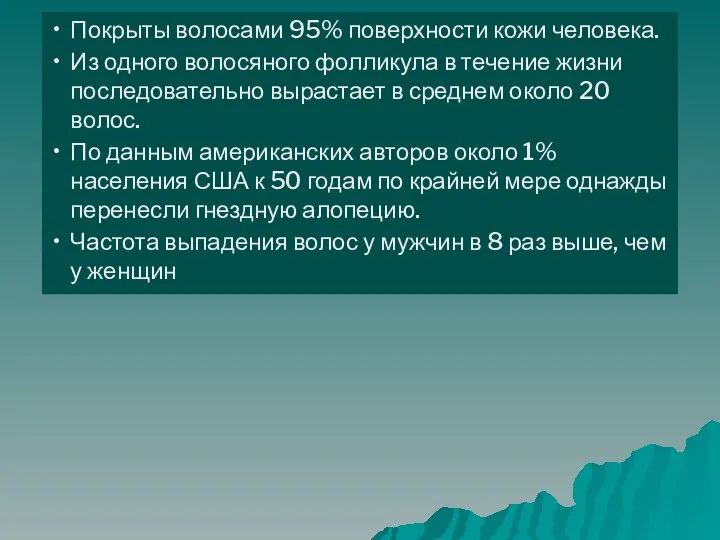 • Покрыты волосами 95% поверхности кожи человека.
• Из одного волосяного фолликула в течение жизни последовательно вырастает в среднем около 20 волос.
• По данным американских авторов около 1% населения США к 50 годам по крайней мере однажды перенесли гнездную алопецию.
• Частота выпадения волос у мужчин в 8 раз выше, чем у женщин